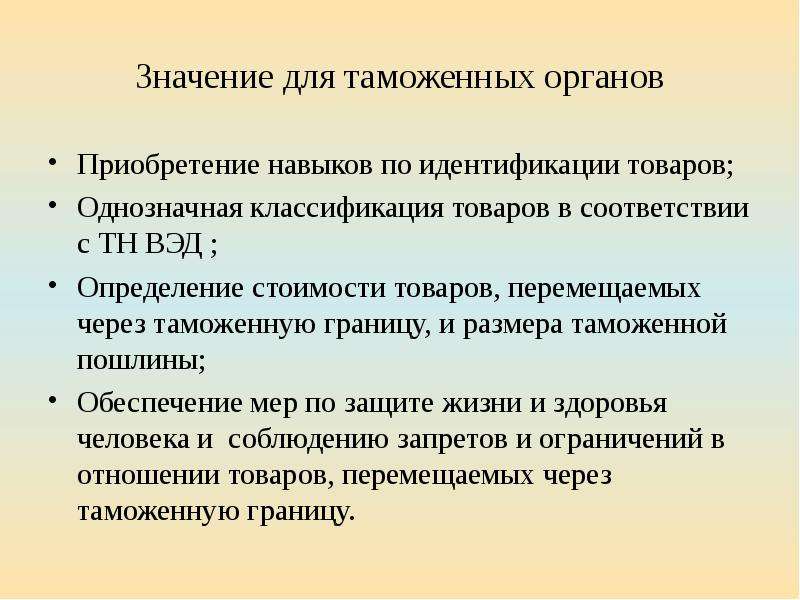 Значение для таможенных органов

• Приобретение навыков по идентификации товаров;
• Однозначная классификация товаров в соответствии с ТН ВЭД ;
• Определение стоимости товаров, перемещаемых через таможенную границу, и размера таможенной пошлины;
• Обеспечение мер по защите жизни и здоровья человека и соблюдению запретов и ограничений в отношении товаров, перемещаемых через таможенную границу.